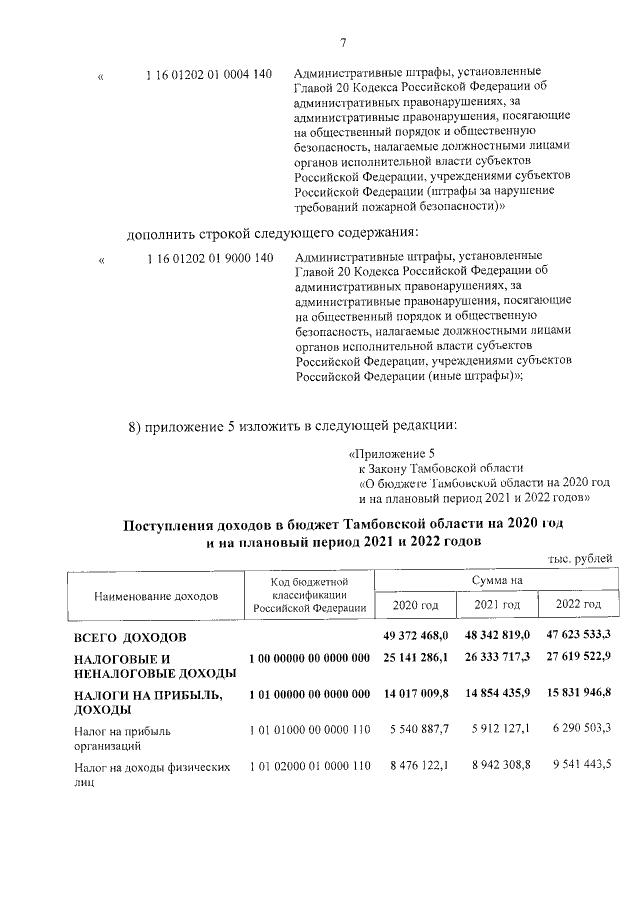 7

« 1 16 01202 01 0004 140 Административные штрафы, установленные Главой 20 Кодекса Российской Федерации об административных правонарушениях, за административные правонарушения, посягающие на общественный порядок и общественную безопасность, налагаемые должностными лицами органов исполнительной власти субъектов Российской Федерации, учреждениями субъектов Российской Федерации (штрафы за нарушение требований пожарной безопасности)»

дополнить строкой следующего содержания:

« 1 16 01202 01 9000 140 Административные штрафы, установленные Главой 20 Кодекса Российской Федерации об административных правонарушениях, за административные правонарушения, посягающие на общественный порядок и общественную безопасность, налагаемые должностными лицами органов исполнительной власти субъектов Российской Федерации, учреждениями субъектов Российской Федерации (иные штрафы)»;

8) приложение 5 изложить в следующей редакции:

«Приложение 5
к Закону Тамбовской области
«О бюджете Тамбовской области на 2020 год
и на плановый период 2021 и 2022 годов»

Поступления доходов в бюджет Тамбовской области на 2020 год
и на плановый период 2021 и 2022 годов

тыс. рублей

| Наименование доходов | Код бюджетной классификации Российской Федерации | Сумма на | | |
|---|---|---|---|---|
| | | 2020 год | 2021 год | 2022 год |
| ВСЕГО ДОХОДОВ | | 49 372 468,0 | 48 342 819,0 | 47 623 533,3 |
| НАЛОГОВЫЕ И НЕНАЛОГОВЫЕ ДОХОДЫ | 1 00 00000 00 0000 000 | 25 141 286,1 | 26 333 717,3 | 27 619 522,9 |
| НАЛОГИ НА ПРИБЫЛЬ, ДОХОДЫ | 1 01 00000 00 0000 000 | 14 017 009,8 | 14 854 435,9 | 15 831 946,8 |
| Налог на прибыль организаций | 1 01 01000 00 0000 110 | 5 540 887,7 | 5 912 127,1 | 6 290 503,3 |
| Налог на доходы физических лиц | 1 01 02000 01 0000 110 | 8 476 122,1 | 8 942 308,8 | 9 541 443,5 |